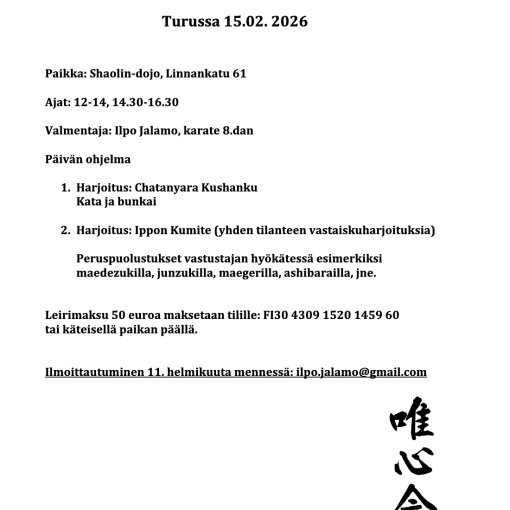 Turussa 15.02. 2026

Paikka: Shaolin-dojo, Linnankatu 61

Ajat: 12-14, 14.30-16.30

Valmentaja: Ilpo Jalamo, karate 8.dan

Päivän ohjelma

1. Harjoitus: Chatanyara Kushanku
Kata ja bunkai

2. Harjoitus: Ippon Kumite (yhden tilanteen vastaiskuharjoituksia)

Peruspuolustukset vastustajan hyökätessä esimerkiksi maedezukilla, junzukilla, maegerilla, ashibarailla, jne.

Leirimaksu 50 euroa maksetaan tilille: FI30 4309 1520 1459 60
tai käteisellä paikan päällä.

Ilmoittautuminen 11. helmikuuta mennessä: ilpo.jalamo@gmail.com

唯心会